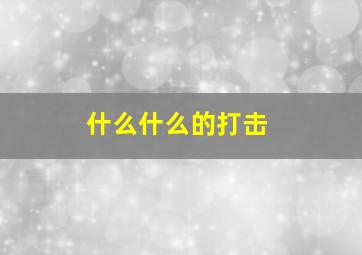 什么什么的打击